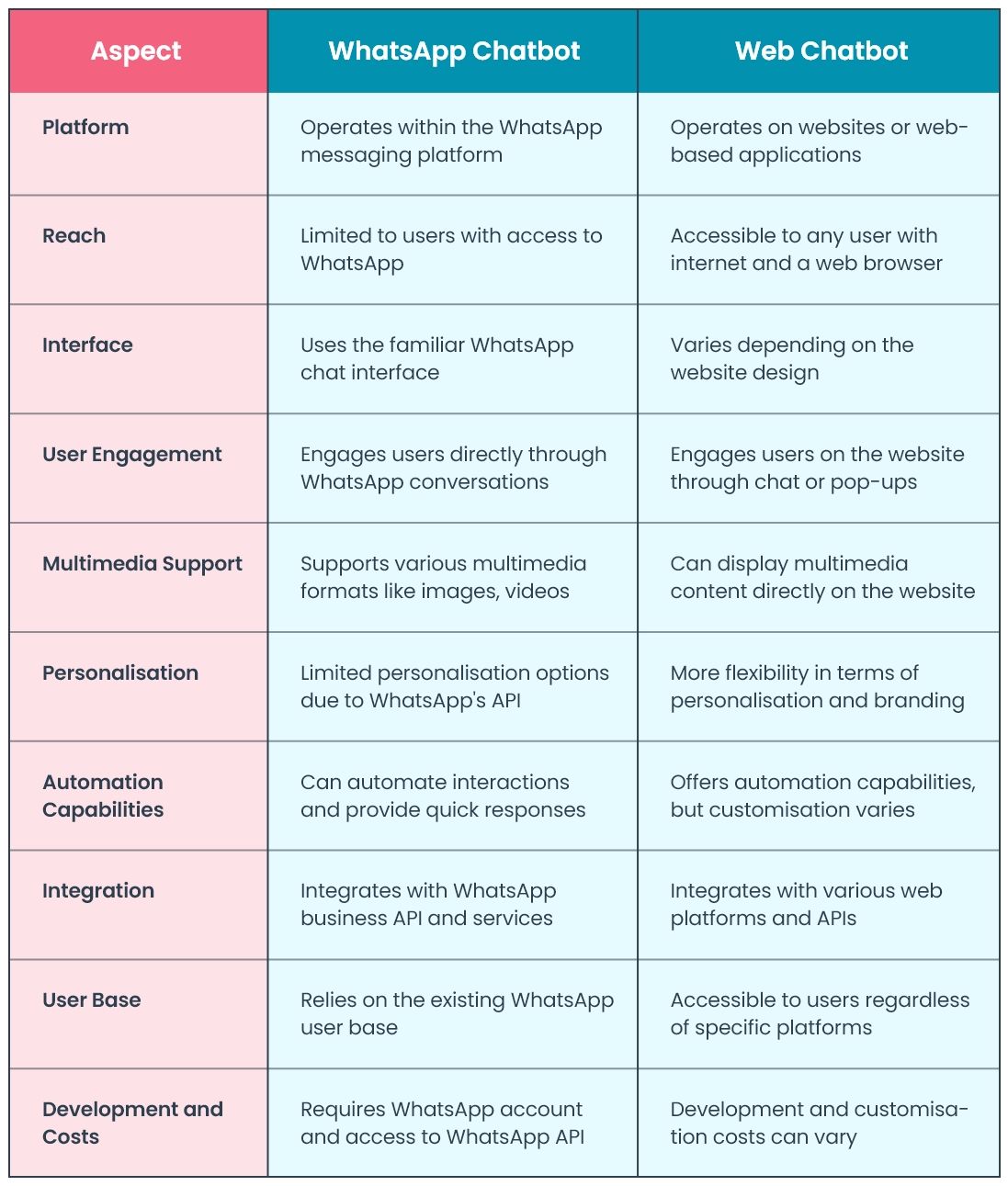 | Aspect | WhatsApp Chatbot | Web Chatbot |
|---|---|---|
| Platform | Operates within the WhatsApp messaging platform | Operates on websites or web-based applications |
| Reach | Limited to users with access to WhatsApp | Accessible to any user with internet and a web browser |
| Interface | Uses the familiar WhatsApp chat interface | Varies depending on the website design |
| User Engagement | Engages users directly through WhatsApp conversations | Engages users on the website through chat or pop-ups |
| Multimedia Support | Supports various multimedia formats like images, videos | Can display multimedia content directly on the website |
| Personalisation | Limited personalisation options due to WhatsApp's API | More flexibility in terms of personalisation and branding |
| Automation Capabilities | Can automate interactions and provide quick responses | Offers automation capabilities, but customisation varies |
| Integration | Integrates with WhatsApp business API and services | Integrates with various web platforms and APIs |
| User Base | Relies on the existing WhatsApp user base | Accessible to users regardless of specific platforms |
| Development and Costs | Requires WhatsApp account and access to WhatsApp API | Development and customisation costs can vary |